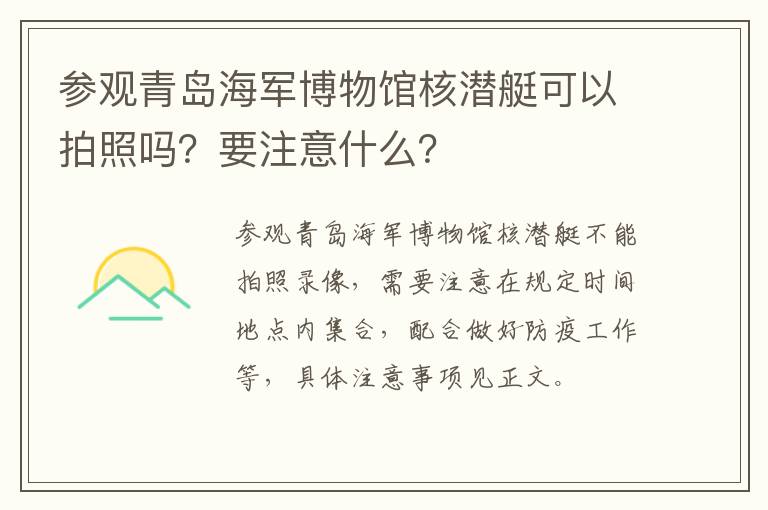 参观青岛海军博物馆核潜艇可以拍照吗？要注意什么？

参观青岛海军博物馆核潜艇不能拍照录像，需要注意在规定时间地点内集合，配合做好防疫工作等，具体注意事项见正文。